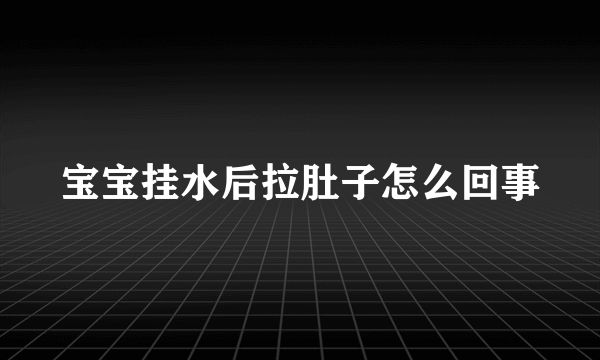 宝宝挂水后拉肚子怎么回事